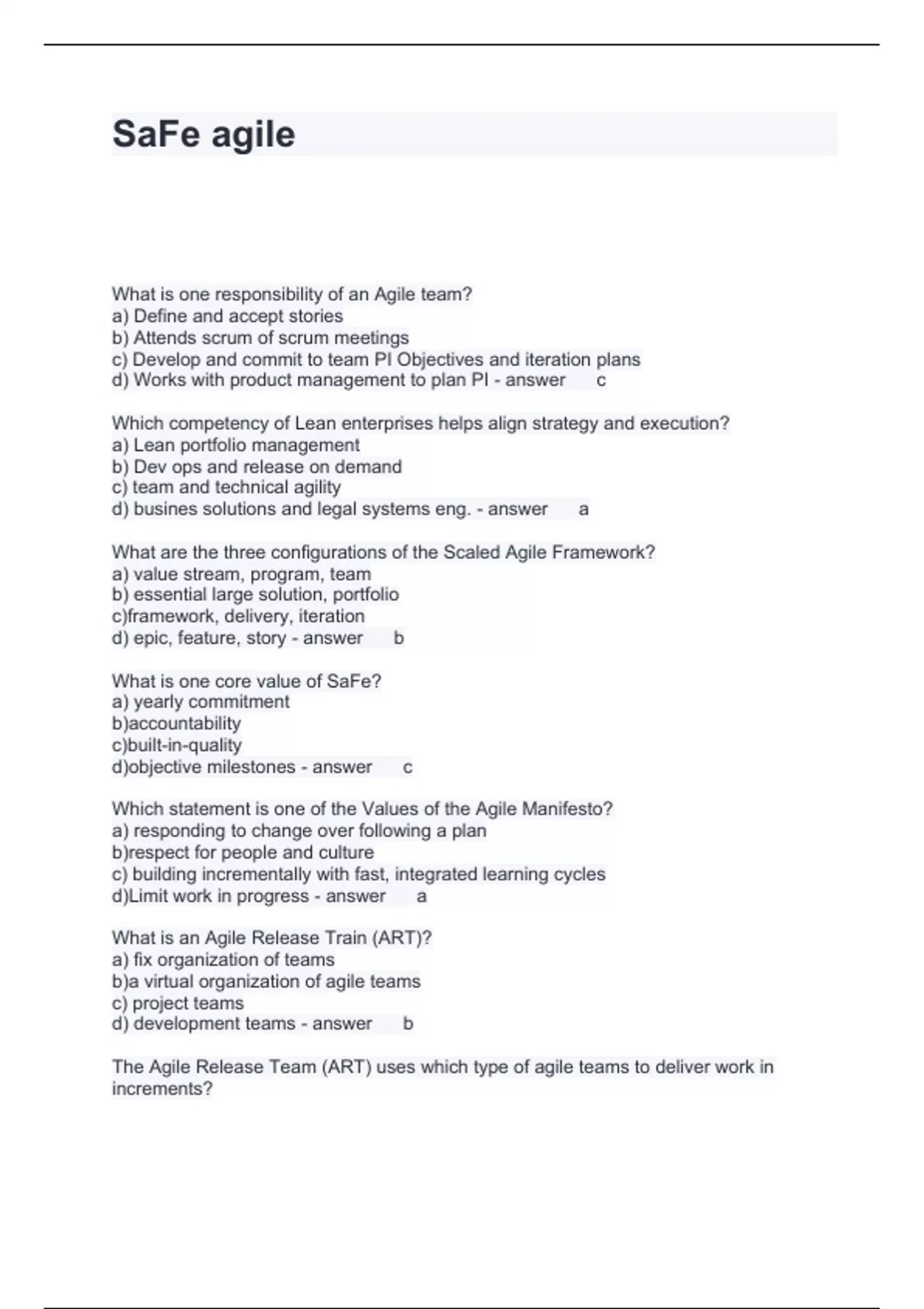 SaFe agile

What is one responsibility of an Agile team?
a) Define and accept stories
b) Attends scrum of scrum meetings
c) Develop and commit to team PI Objectives and iteration plans
d) Works with product management to plan PI - answer c

Which competency of Lean enterprises helps align strategy and execution?
a) Lean portfolio management
b) Dev ops and release on demand
c) team and technical agility
d) busines solutions and legal systems eng. - answer a

What are the three configurations of the Scaled Agile Framework?
a) value stream, program, team
b) essential large solution, portfolio
c)framework, delivery, iteration
d) epic, feature, story - answer b

What is one core value of SaFe?
a) yearly commitment
b)accountability
c)built-in-quality
d)objective milestones - answer c

Which statement is one of the Values of the Agile Manifesto?
a) responding to change over following a plan
b)respect for people and culture
c) building incrementally with fast, integrated learning cycles
d)Limit work in progress - answer a

What is an Agile Release Train (ART)?
a) fix organization of teams
b)a virtual organization of agile teams
c) project teams
d) development teams - answer b

The Agile Release Team (ART) uses which type of agile teams to deliver work in increments?